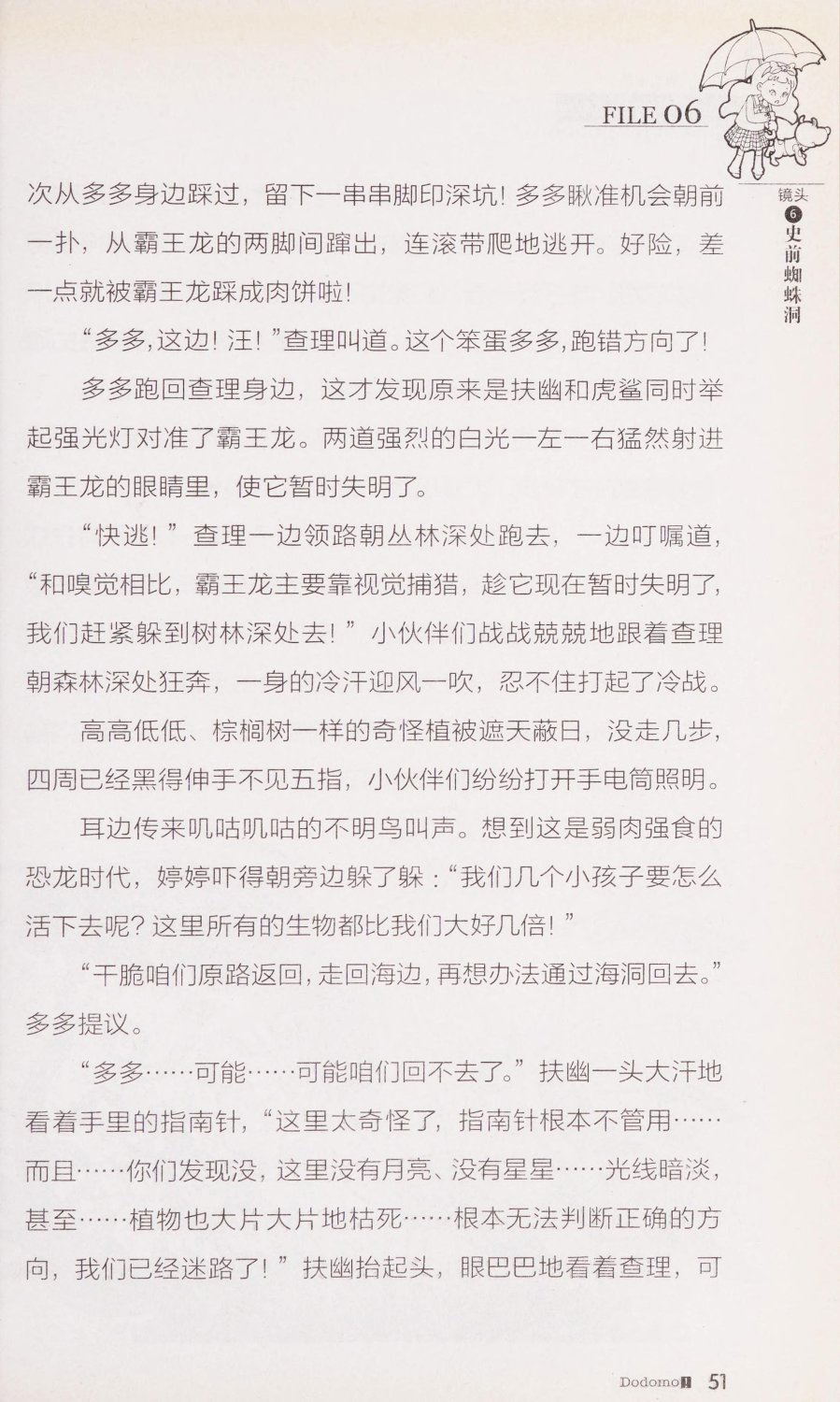 FILE 06

镜头 6 史前蜘蛛洞

次从多多身边踩过，留下一串串脚印深坑！多多瞅准机会朝前一扑，从霸王龙的两脚间蹿出，连滚带爬地逃开。好险，差一点就被霸王龙踩成肉饼啦！

“多多，这边！汪！”查理叫道。这个笨蛋多多，跑错方向了！

多多跑回查理身边，这才发现原来是扶幽和虎鲨同时举起强光灯对准了霸王龙。两道强烈的白光一左一右猛然射进霸王龙的眼睛里，使它暂时失明了。

“快逃！”查理一边领路朝丛林深处跑去，一边叮嘱道，“和嗅觉相比，霸王龙主要靠视觉捕猎，趁它现在暂时失明了，我们赶紧躲到树林深处去！”小伙伴们战战兢兢地跟着查理朝森林深处狂奔，一身的冷汗迎风一吹，忍不住打起了冷战。

高高低低、棕榈树一样的奇怪植被遮天蔽日，没走几步，四周已经黑得伸手不见五指，小伙伴们纷纷打开手电筒照明。

耳边传来叽咕叽咕的不明鸟叫声。想到这是弱肉强食的恐龙时代，婷婷吓得朝旁边躲了躲：“我们几个小孩子要怎么活下去呢？这里所有的生物都比我们大好几倍！”

“干脆咱们原路返回，走回海边，再想办法通过海洞回去。”多多提议。

“多多……可能……可能咱们回不去了。”扶幽一头大汗地看着手里的指南针，“这里太奇怪了，指南针根本不管用……而且……你们发现没，这里没有月亮、没有星星……光线暗淡，甚至……植物也大片大片地枯死……根本无法判断正确的方向，我们已经迷路了！”扶幽抬起头，眼巴巴地看着查理，可

Dodomo 51